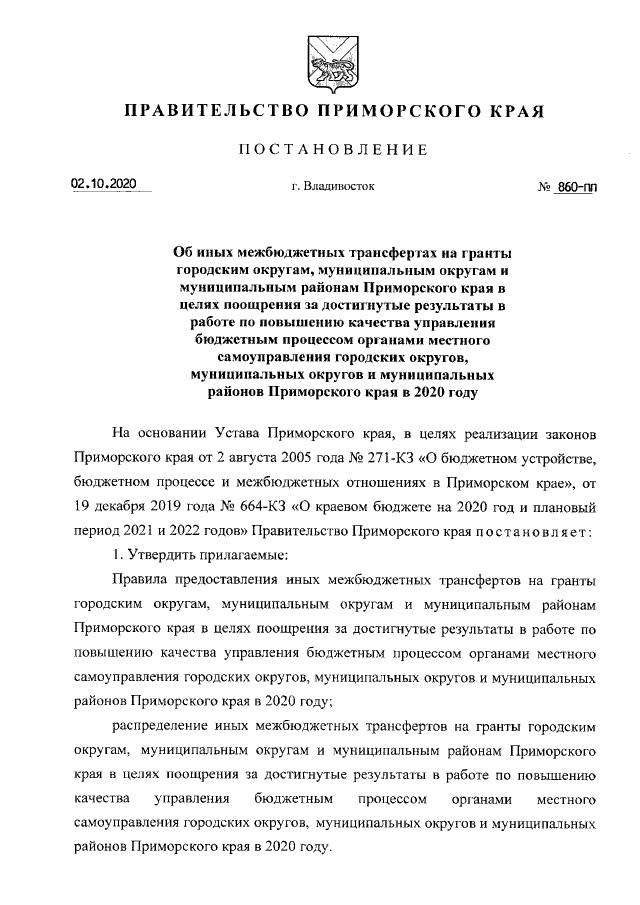 ПРАВИТЕЛЬСТВО ПРИМОРСКОГО КРАЯ

ПОСТАНОВЛЕНИЕ

02.10.2020 г. Владивосток № 860-пп

Об иных межбюджетных трансфертах на гранты городским округам, муниципальным округам и муниципальным районам Приморского края в целях поощрения за достигнутые результаты в работе по повышению качества управления бюджетным процессом органами местного самоуправления городских округов, муниципальных округов и муниципальных районов Приморского края в 2020 году

На основании Устава Приморского края, в целях реализации законов Приморского края от 2 августа 2005 года № 271-КЗ «О бюджетном устройстве, бюджетном процессе и межбюджетных отношениях в Приморском крае», от 19 декабря 2019 года № 664-КЗ «О краевом бюджете на 2020 год и плановый период 2021 и 2022 годов» Правительство Приморского края постановляет:

1. Утвердить прилагаемые:

Правила предоставления иных межбюджетных трансфертов на гранты городским округам, муниципальным округам и муниципальным районам Приморского края в целях поощрения за достигнутые результаты в работе по повышению качества управления бюджетным процессом органами местного самоуправления городских округов, муниципальных округов и муниципальных районов Приморского края в 2020 году;

распределение иных межбюджетных трансфертов на гранты городским округам, муниципальным округам и муниципальным районам Приморского края в целях поощрения за достигнутые результаты в работе по повышению качества управления бюджетным процессом органами местного самоуправления городских округов, муниципальных округов и муниципальных районов Приморского края в 2020 году.